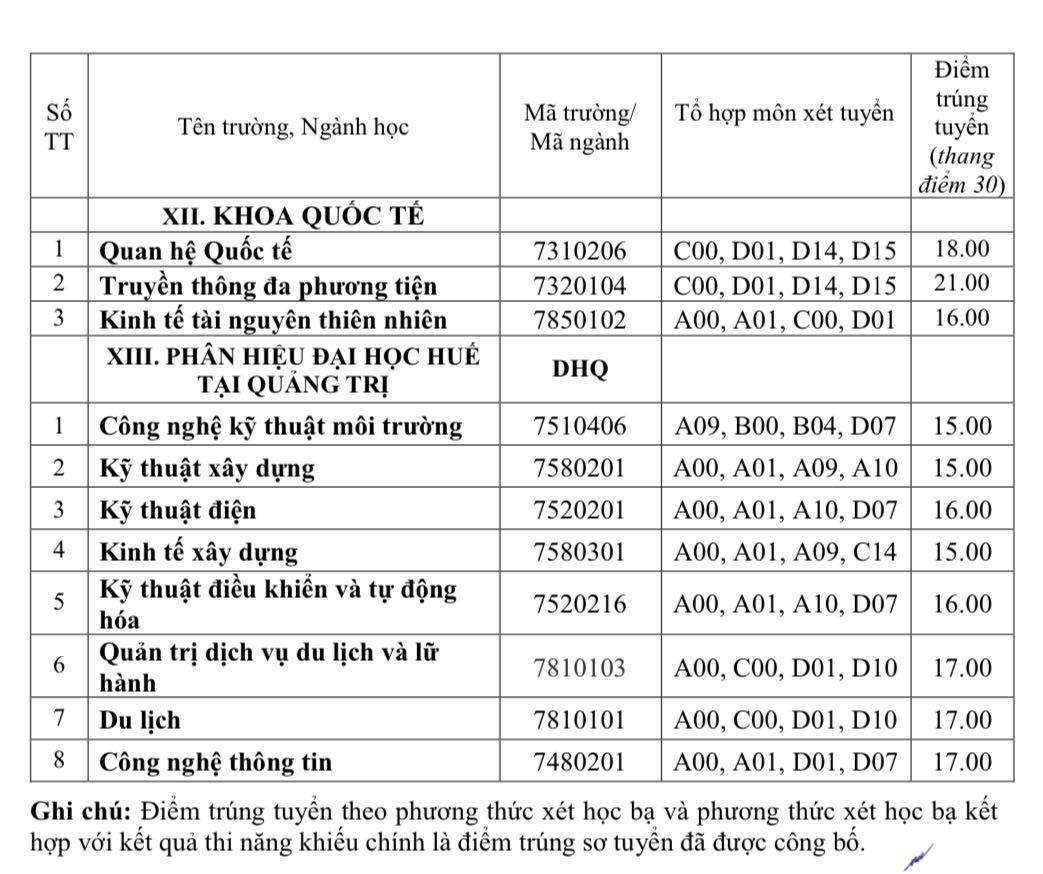 | Số TT | Tên trường, Ngành học | Mã trường/ Mã ngành | Tổ hợp môn xét tuyển | Điểm trúng tuyển (thang điểm 30) |
|---|---|---|---|---|
| | XII. KHOA QUỐC TẾ | | | |
| 1 | Quan hệ Quốc tế | 7310206 | C00, D01, D14, D15 | 18.00 |
| 2 | Truyền thông đa phương tiện | 7320104 | C00, D01, D14, D15 | 21.00 |
| 3 | Kinh tế tài nguyên thiên nhiên | 7850102 | A00, A01, C00, D01 | 16.00 |
| | XIII. PHÂN HIỆU ĐẠI HỌC HUẾ TẠI QUẢNG TRỊ | DHQ | | |
| 1 | Công nghệ kỹ thuật môi trường | 7510406 | A09, B00, B04, D07 | 15.00 |
| 2 | Kỹ thuật xây dựng | 7580201 | A00, A01, A09, A10 | 15.00 |
| 3 | Kỹ thuật điện | 7520201 | A00, A01, A10, D07 | 16.00 |
| 4 | Kinh tế xây dựng | 7580301 | A00, A01, A09, C14 | 15.00 |
| 5 | Kỹ thuật điều khiển và tự động hóa | 7520216 | A00, A01, A10, D07 | 16.00 |
| 6 | Quản trị dịch vụ du lịch và lữ hành | 7810103 | A00, C00, D01, D10 | 17.00 |
| 7 | Du lịch | 7810101 | A00, C00, D01, D10 | 17.00 |
| 8 | Công nghệ thông tin | 7480201 | A00, A01, D01, D07 | 17.00 |

Ghi chú: Điểm trúng tuyển theo phương thức xét học bạ và phương thức xét học bạ kết hợp với kết quả thi năng khiếu chính là điểm trúng sơ tuyển đã được công bố.